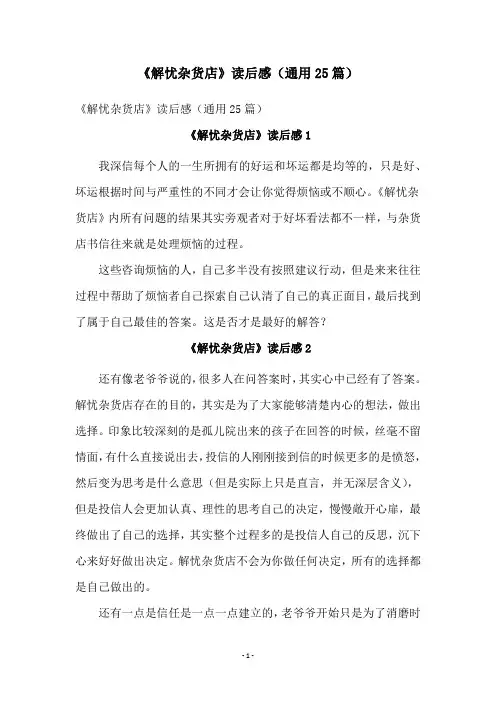 《解忧杂货店》读后感（通用 25 篇）

《解忧杂货店》读后感（通用 25 篇）

《解忧杂货店》读后感 1

我深信每个人的一生所拥有的好运和坏运都是均等的，只是好、坏运根据时间与严重性的不同才会让你觉得烦恼或不顺心。《解忧杂货店》内所有问题的结果其实旁观者对于好坏看法都不一样，与杂货店书信往来就是处理烦恼的过程。

这些咨询烦恼的人，自己多半没有按照建议行动，但是来来往往过程中帮助了烦恼者自己探索自己认清了自己的真正面目，最后找到了属于自己最佳的答案。这是否才是最好的解答？

《解忧杂货店》读后感 2

还有像老爷爷说的，很多人在问答案时，其实心中已经有了答案。解忧杂货店存在的目的，其实是为了大家能够清楚内心的想法，做出选择。印象比较深刻的是孤儿院出来的孩子在回答的时候，丝毫不留情面，有什么直接说出去，投信的人刚刚接到信的时候更多的是愤怒，然后变为思考是什么意思（但是实际上只是直言，并无深层含义），但是投信人会更加认真、理性的思考自己的决定，慢慢敞开心扉，最终做出了自己的选择，其实整个过程多的是投信人自己的反思，沉下心来好好做出决定。解忧杂货店不会为你做任何决定，所有的选择都是自己做出的。

还有一点是信任是一点一点建立的，老爷爷开始只是为了消磨时

- 1 -